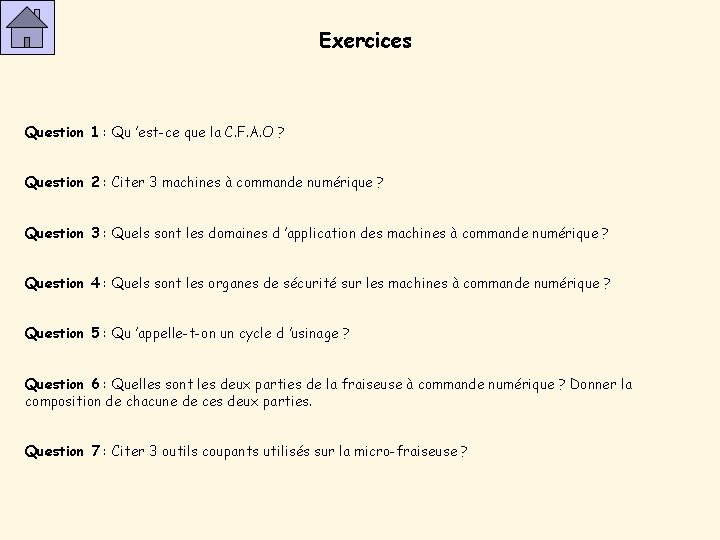 Exercices

Question 1 : Qu 'est-ce que la C.F.A.O ?

Question 2 : Citer 3 machines à commande numérique ?

Question 3 : Quels sont les domaines d 'application des machines à commande numérique ?

Question 4 : Quels sont les organes de sécurité sur les machines à commande numérique ?

Question 5 : Qu 'appelle-t-on un cycle d 'usinage ?

Question 6 : Quelles sont les deux parties de la fraiseuse à commande numérique ? Donner la composition de chacune de ces deux parties.

Question 7 : Citer 3 outils coupants utilisés sur la micro-fraiseuse ?